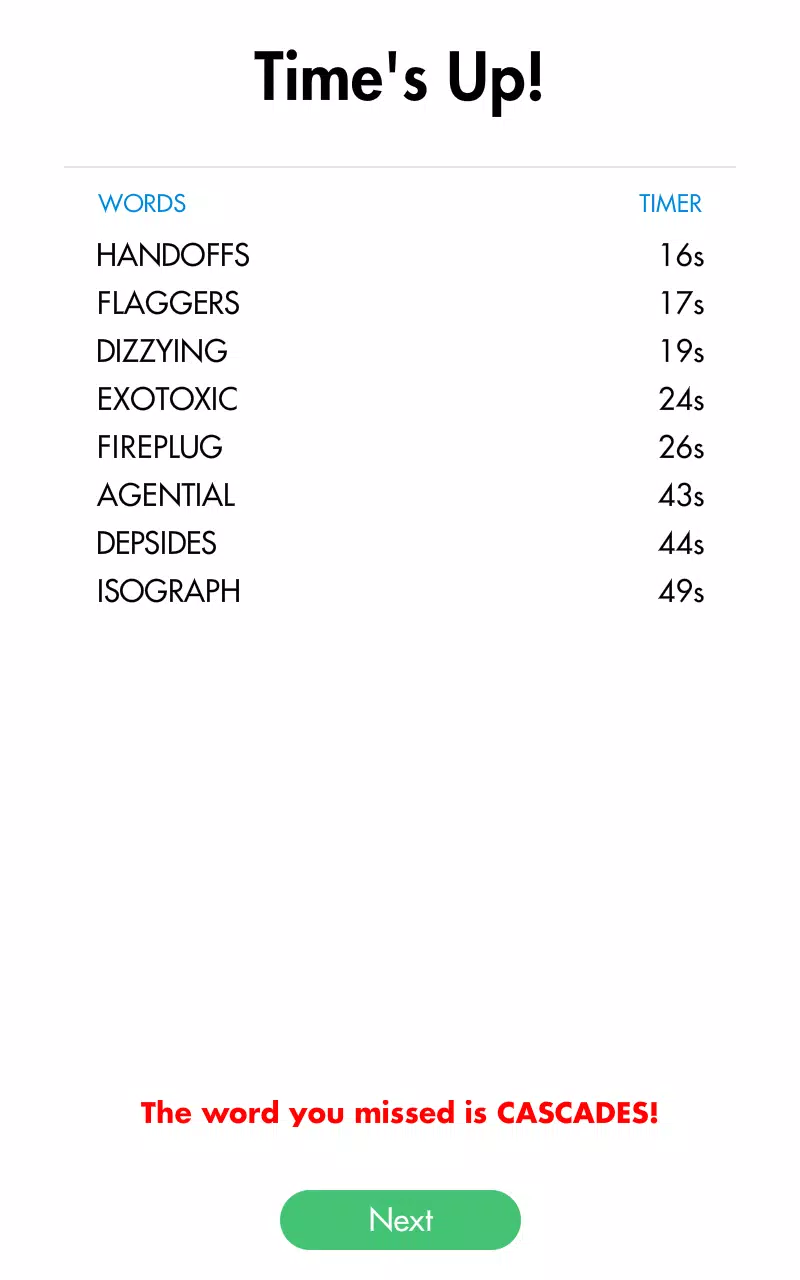 Time's Up!

| WORDS | TIMER |
|---|---|
| HANDOFFS | 16s |
| FLAGGERS | 17s |
| DIZZYING | 19s |
| EXOTOXIC | 24s |
| FIREPLUG | 26s |
| AGENTIAL | 43s |
| DEPSIDES | 44s |
| ISOGRAPH | 49s |

The word you missed is CASCADES!

Next